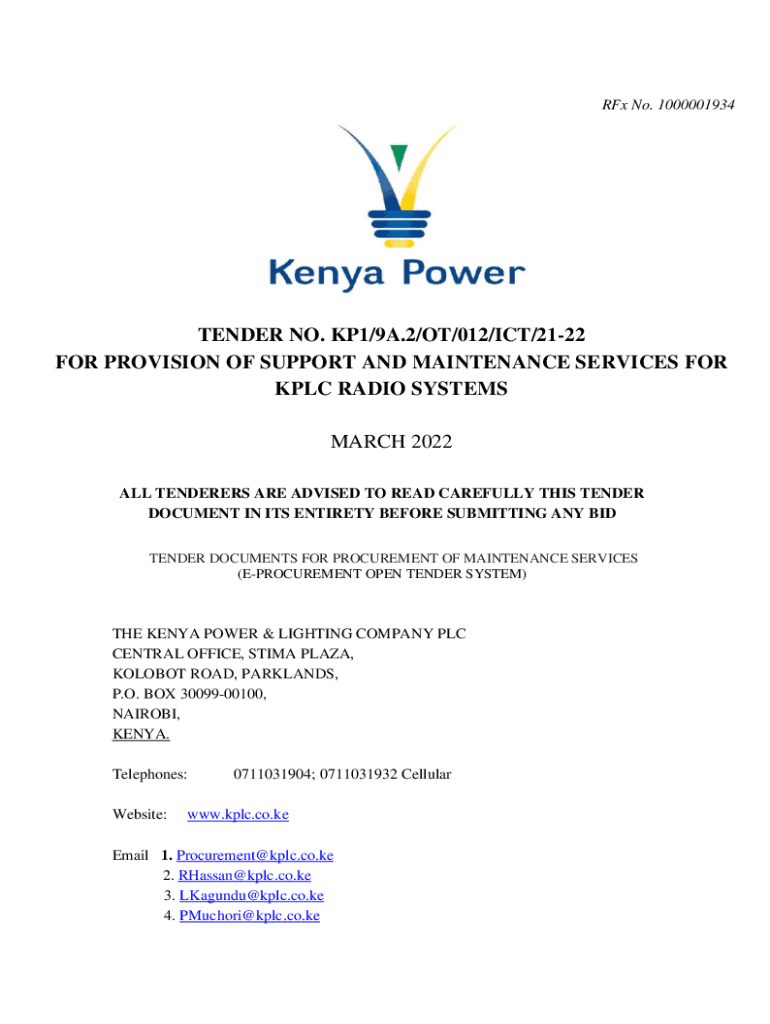 RFx No. 1000001934

Kenya Power

TENDER NO. KP1/9A.2/OT/012/ICT/21-22
FOR PROVISION OF SUPPORT AND MAINTENANCE SERVICES FOR KPLC RADIO SYSTEMS

MARCH 2022

ALL TENDERERS ARE ADVISED TO READ CAREFULLY THIS TENDER DOCUMENT IN ITS ENTIRETY BEFORE SUBMITTING ANY BID

TENDER DOCUMENTS FOR PROCUREMENT OF MAINTENANCE SERVICES
(E-PROCUREMENT OPEN TENDER SYSTEM)

THE KENYA POWER & LIGHTING COMPANY PLC
CENTRAL OFFICE, STIMA PLAZA,
KOLOBOT ROAD, PARKLANDS,
P.O. BOX 30099-00100,
NAIROBI,
KENYA.

Telephones: 0711031904; 0711031932 Cellular

Website: www.kplc.co.ke

Email 1. Procurement@kplc.co.ke
2. RHassan@kplc.co.ke
3. LKagundu@kplc.co.ke
4. PMuchori@kplc.co.ke